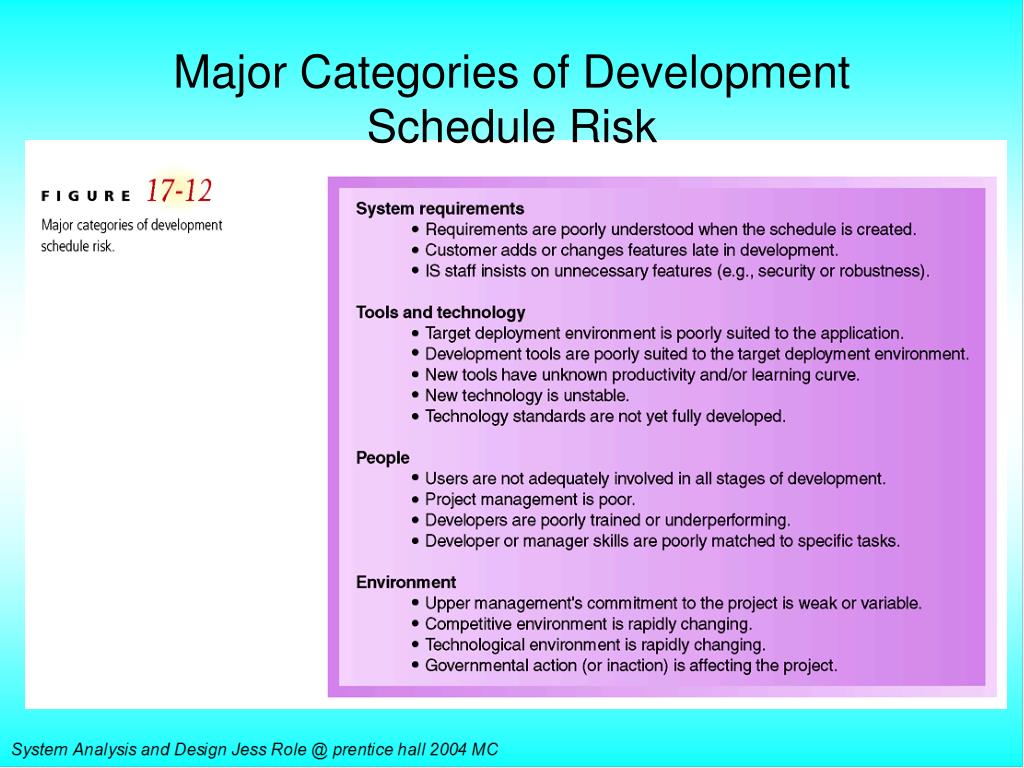 Major Categories of Development Schedule Risk

FIGURE 17-12
Major categories of development schedule risk.

System requirements
• Requirements are poorly understood when the schedule is created.
• Customer adds or changes features late in development.
• IS staff insists on unnecessary features (e.g., security or robustness).

Tools and technology
• Target deployment environment is poorly suited to the application.
• Development tools are poorly suited to the target deployment environment.
• New tools have unknown productivity and/or learning curve.
• New technology is unstable.
• Technology standards are not yet fully developed.

People
• Users are not adequately involved in all stages of development.
• Project management is poor.
• Developers are poorly trained or underperforming.
• Developer or manager skills are poorly matched to specific tasks.

Environment
• Upper management's commitment to the project is weak or variable.
• Competitive environment is rapidly changing.
• Technological environment is rapidly changing.
• Governmental action (or inaction) is affecting the project.

System Analysis and Design Jess Role @ prentice hall 2004 MC